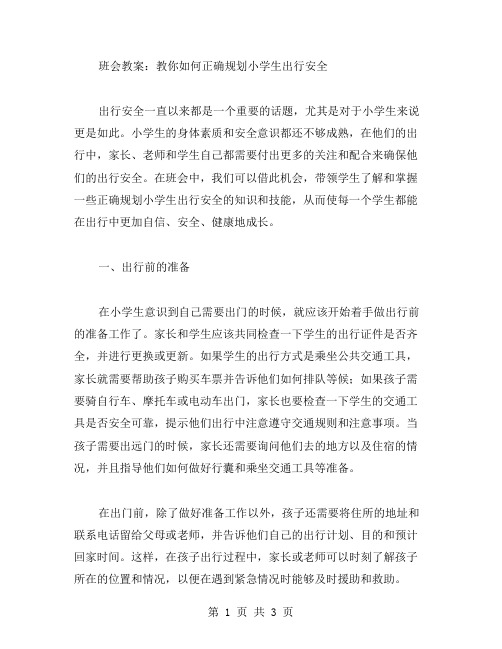 班会教案：教你如何正确规划小学生出行安全

出行安全一直以来都是一个重要的话题，尤其是对于小学生来说更是如此。小学生的身体素质和安全意识都还不够成熟，在他们的出行中，家长、老师和学生自己都需要付出更多的关注和配合来确保他们的出行安全。在班会中，我们可以借此机会，带领学生了解和掌握一些正确规划小学生出行安全的知识和技能，从而使每一个学生都能在出行中更加自信、安全、健康地成长。

一、出行前的准备

在小学生意识到自己需要出门的时候，就应该开始着手做出行前的准备工作了。家长和学生应该共同检查一下学生的出行证件是否齐全，并进行更换或更新。如果学生的出行方式是乘坐公共交通工具，家长就需要帮助孩子购买车票并告诉他们如何排队等候；如果孩子需要骑自行车、摩托车或电动车出门，家长也要检查一下学生的交通工具是否安全可靠，提示他们出行中注意遵守交通规则和注意事项。当孩子需要出远门的时候，家长还需要询问他们去的地方以及住宿的情况，并且指导他们如何做好行囊和乘坐交通工具等准备。

在出门前，除了做好准备工作以外，孩子还需要将住所的地址和联系电话留给父母或老师，并告诉他们自己的出行计划、目的和预计回家时间。这样，在孩子出行过程中，家长或老师可以时刻了解孩子所在的位置和情况，以便在遇到紧急情况时能够及时援助和救助。

第 1 页 共 3 页